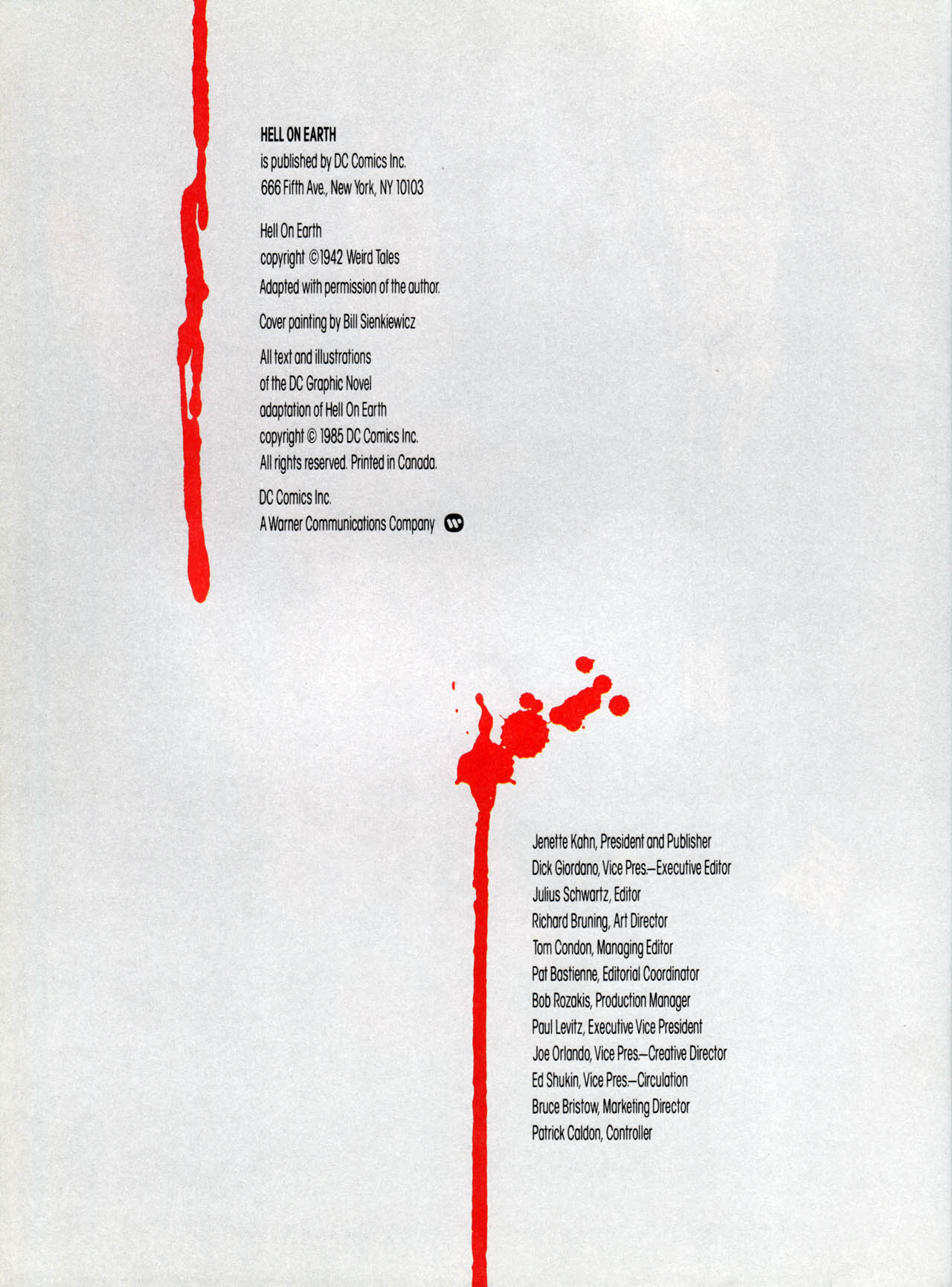 HELL ON EARTH
is published by DC Comics Inc.
666 Fifth Ave., New York, NY 10103

Hell On Earth
copyright ©1942 Weird Tales
Adapted with permission of the author.

Cover painting by Bill Sienkiewicz

All text and illustrations
of the DC Graphic Novel
adaptation of Hell On Earth
copyright © 1985 DC Comics Inc.
All rights reserved. Printed in Canada.

DC Comics Inc.
A Warner Communications Company

Jenette Kahn, President and Publisher
Dick Giordano, Vice Pres.–Executive Editor
Julius Schwartz, Editor
Richard Bruning, Art Director
Tom Condon, Managing Editor
Pat Bastienne, Editorial Coordinator
Bob Rozakis, Production Manager
Paul Levitz, Executive Vice President
Joe Orlando, Vice Pres.–Creative Director
Ed Shukin, Vice Pres.–Circulation
Bruce Bristow, Marketing Director
Patrick Caldon, Controller